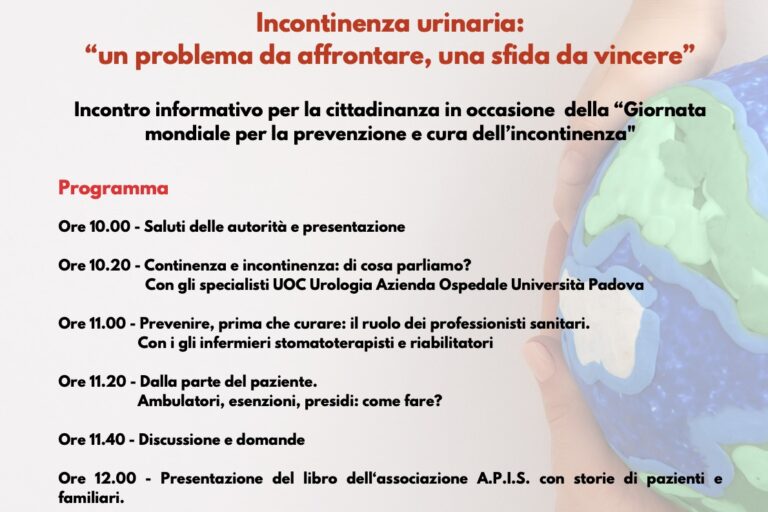 Incontinenza urinaria:
“un problema da affrontare, una sfida da vincere”

Incontro informativo per la cittadinanza in occasione della “Giornata mondiale per la prevenzione e cura dell’incontinenza"

Programma

Ore 10.00 - Saluti delle autorità e presentazione

Ore 10.20 - Continenza e incontinenza: di cosa parliamo?
Con gli specialisti UOC Urologia Azienda Ospedale Università Padova

Ore 11.00 - Prevenire, prima che curare: il ruolo dei professionisti sanitari.
Con i gli infermieri stomatoterapisti e riabilitatori

Ore 11.20 - Dalla parte del paziente.
Ambulatori, esenzioni, presidi: come fare?

Ore 11.40 - Discussione e domande

Ore 12.00 - Presentazione del libro dell‘associazione A.P.I.S. con storie di pazienti e familiari.